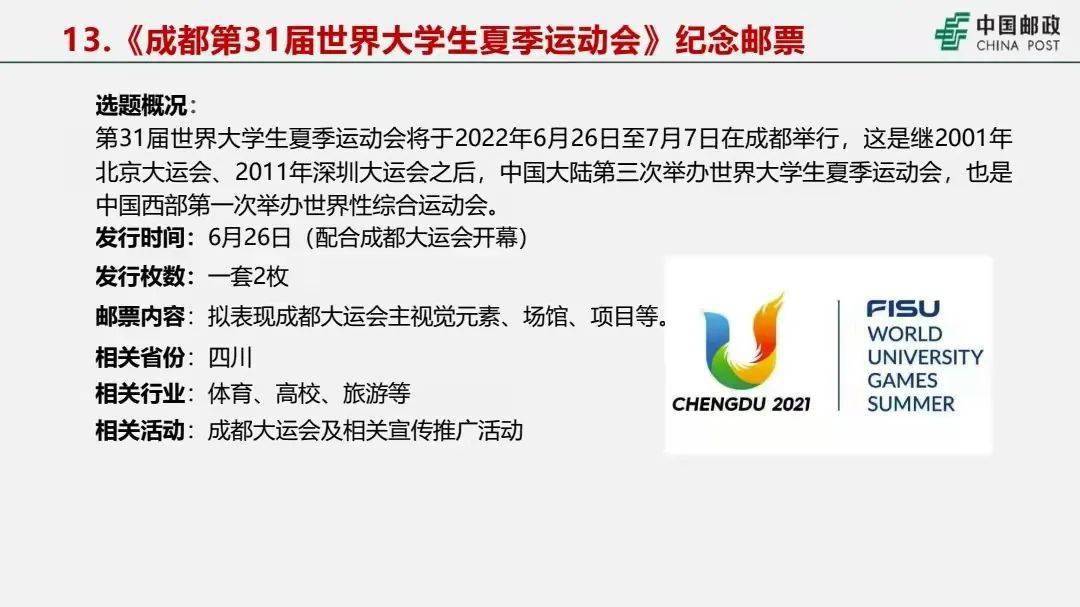 13.《成都第31届世界大学生夏季运动会》纪念邮票

中国邮政
CHINA POST

选题概况：
第31届世界大学生夏季运动会将于2022年6月26日至7月7日在成都举行，这是继2001年北京大运会、2011年深圳大运会之后，中国大陆第三次举办世界大学生夏季运动会，也是中国西部第一次举办世界性综合运动会。

发行时间：6月26日（配合成都大运会开幕）

发行枚数：一套2枚

邮票内容：拟表现成都大运会主视觉元素、场馆、项目等。

相关省份：四川

相关行业：体育、高校、旅游等

相关活动：成都大运会及相关宣传推广活动

CHENGDU 2021

FISU
WORLD
UNIVERSITY
GAMES
SUMMER